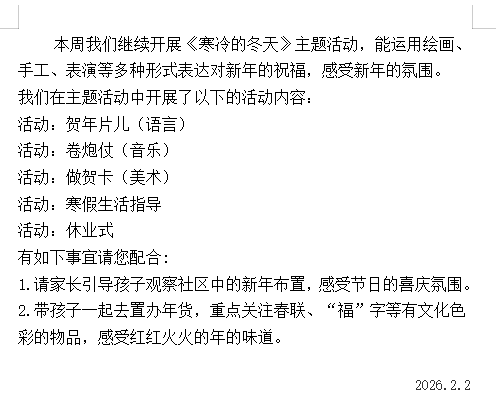 本周我们继续开展《寒冷的冬天》主题活动，能运用绘画、手工、表演等多种形式表达对新年的祝福，感受新年的氛围。
我们在主题活动中开展了以下的活动内容：
活动：贺年片儿（语言）
活动：卷炮仗（音乐）
活动：做贺卡（美术）
活动：寒假生活指导
活动：休业式
有如下事宜请您配合：
1.请家长引导孩子观察社区中的新年布置，感受节日的喜庆氛围。
2.带孩子一起去置办年货，重点关注春联、“福”字等有文化色彩的物品，感受红红火火的年的味道。

2026.2.2